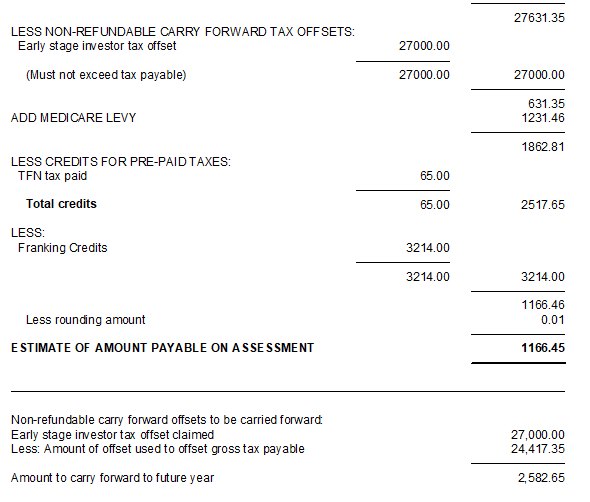 | | | |
|---|---|---|
| | | 27631.35 |
| LESS NON-REFUNDABLE CARRY FORWARD TAX OFFSETS: | | |
| Early stage investor tax offset | 27000.00 | |
| (Must not exceed tax payable) | 27000.00 | 27000.00 |
| | | 631.35 |
| ADD MEDICARE LEVY | | 1231.46 |
| | | 1862.81 |
| LESS CREDITS FOR PRE-PAID TAXES: | | |
| TFN tax paid | 65.00 | |
| **Total credits** | 65.00 | 2517.65 |
| LESS: | | |
| Franking Credits | 3214.00 | |
| | 3214.00 | 3214.00 |
| | | 1166.46 |
| Less rounding amount | | 0.01 |
| **ESTIMATE OF AMOUNT PAYABLE ON ASSESSMENT** | | **1166.45** |

| | |
|---|---|
| Non-refundable carry forward offsets to be carried forward: | |
| Early stage investor tax offset claimed | 27,000.00 |
| Less: Amount of offset used to offset gross tax payable | 24,417.35 |
| Amount to carry forward to future year | 2,582.65 |